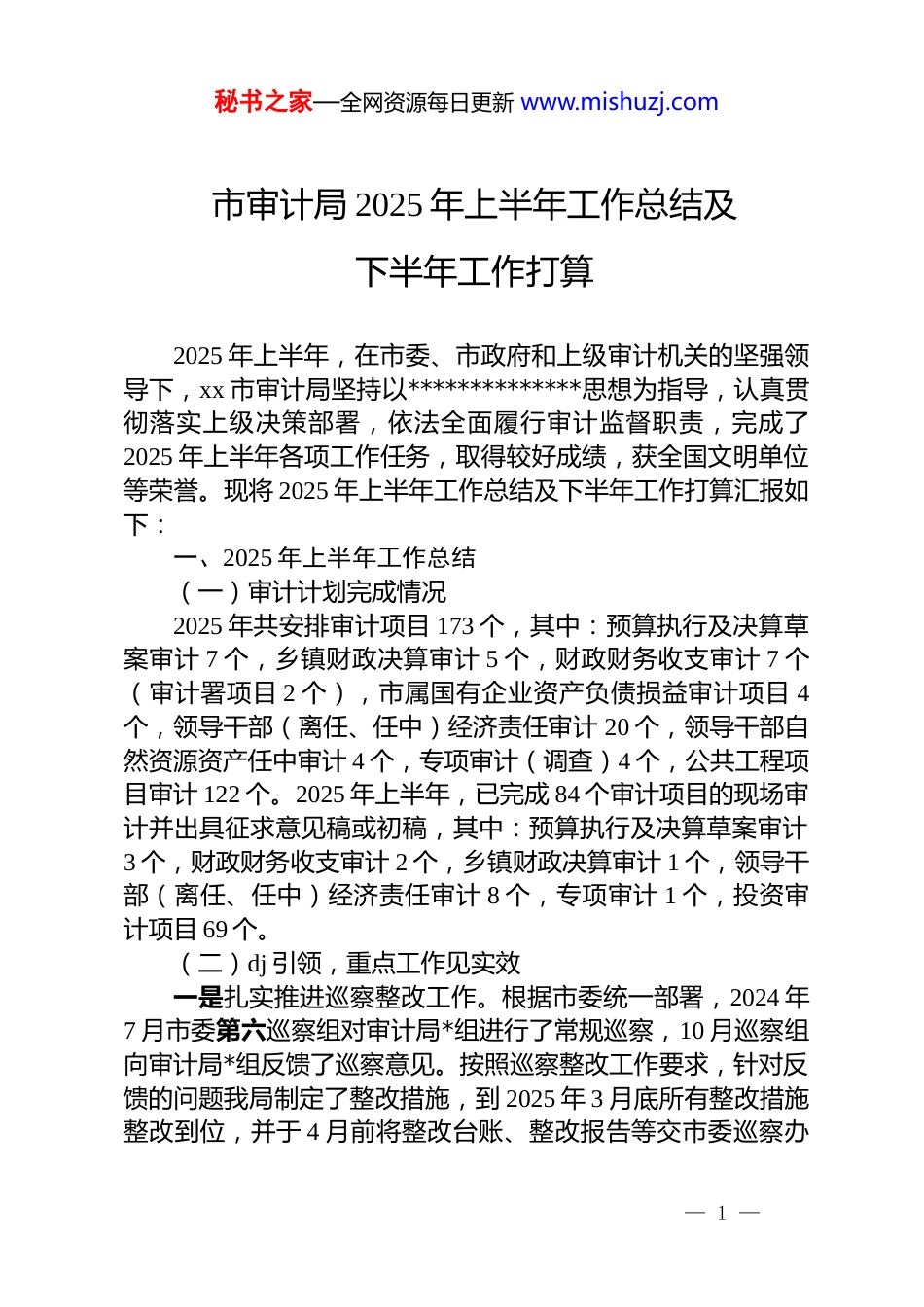 秘书之家—全网资源每日更新 www.mishuzj.com

市审计局 2025 年上半年工作总结及下半年工作打算

2025 年上半年，在市委、市政府和上级审计机关的坚强领导下，xx 市审计局坚持以**************思想为指导，认真贯彻落实上级决策部署，依法全面履行审计监督职责，完成了 2025 年上半年各项工作任务，取得较好成绩，获全国文明单位等荣誉。现将 2025 年上半年工作总结及下半年工作打算汇报如下：

一、2025 年上半年工作总结

（一）审计计划完成情况

2025 年共安排审计项目 173 个，其中：预算执行及决算草案审计 7 个，乡镇财政决算审计 5 个，财政财务收支审计 7 个（审计署项目 2 个），市属国有企业资产负债损益审计项目 4 个，领导干部（离任、任中）经济责任审计 20 个，领导干部自然资源资产任中审计 4 个，专项审计（调查）4 个，公共工程项目审计 122 个。2025 年上半年，已完成 84 个审计项目的现场审计并出具征求意见稿或初稿，其中：预算执行及决算草案审计 3 个，财政财务收支审计 2 个，乡镇财政决算审计 1 个，领导干部（离任、任中）经济责任审计 8 个，专项审计 1 个，投资审计项目 69 个。

（二）dj 引领，重点工作见实效

一是扎实推进巡察整改工作。根据市委统一部署，2024 年 7 月市委第六巡察组对审计局*组进行了常规巡察，10 月巡察组向审计局*组反馈了巡察意见。按照巡察整改工作要求，针对反馈的问题我局制定了整改措施，到 2025 年 3 月底所有整改措施整改到位，并于 4 月前将整改台账、整改报告等交市委巡察办

— 1 —